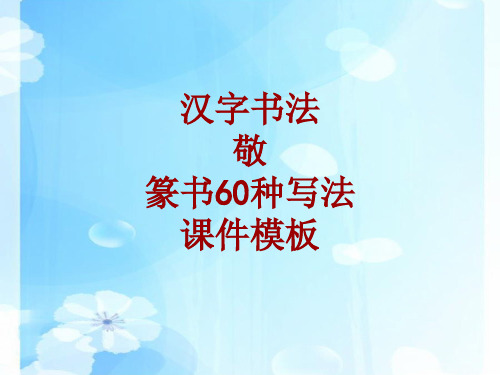 汉字书法
敬
篆书60种写法
课件模板